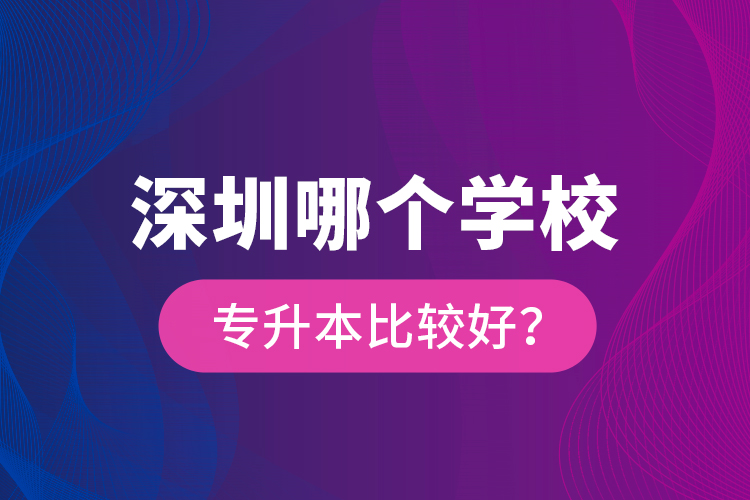 深圳哪个学校

专升本比较好？